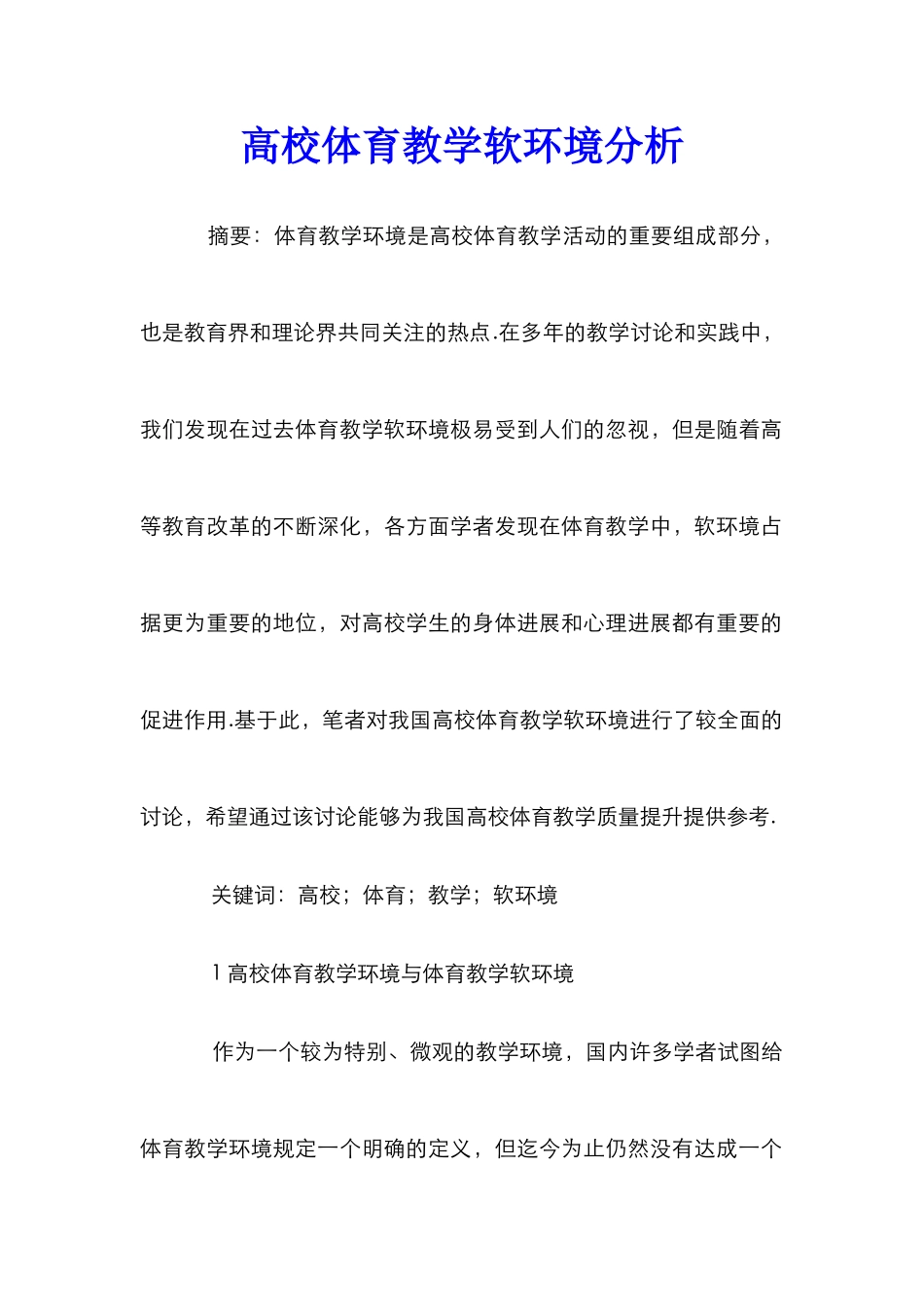 高校体育教学软环境分析

摘要：体育教学环境是高校体育教学活动的重要组成部分，也是教育界和理论界共同关注的热点.在多年的教学讨论和实践中，我们发现在过去体育教学软环境极易受到人们的忽视，但是随着高等教育改革的不断深化，各方面学者发现在体育教学中，软环境占据更为重要的地位，对高校学生的身体进展和心理进展都有重要的促进作用.基于此，笔者对我国高校体育教学软环境进行了较全面的讨论，希望通过该讨论能够为我国高校体育教学质量提升提供参考.

关键词：高校；体育；教学；软环境

1 高校体育教学环境与体育教学软环境

作为一个较为特别、微观的教学环境，国内许多学者试图给体育教学环境规定一个明确的定义，但迄今为止仍然没有达成一个